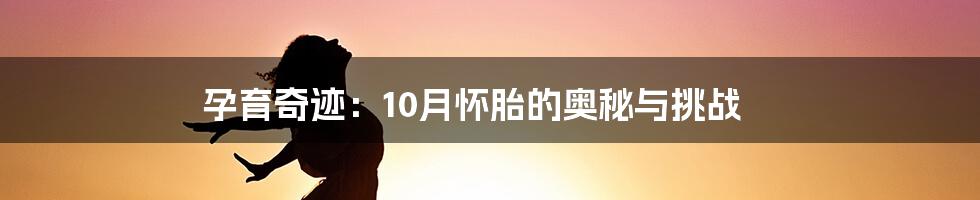 孕育奇迹：10月怀胎的奥秘与挑战